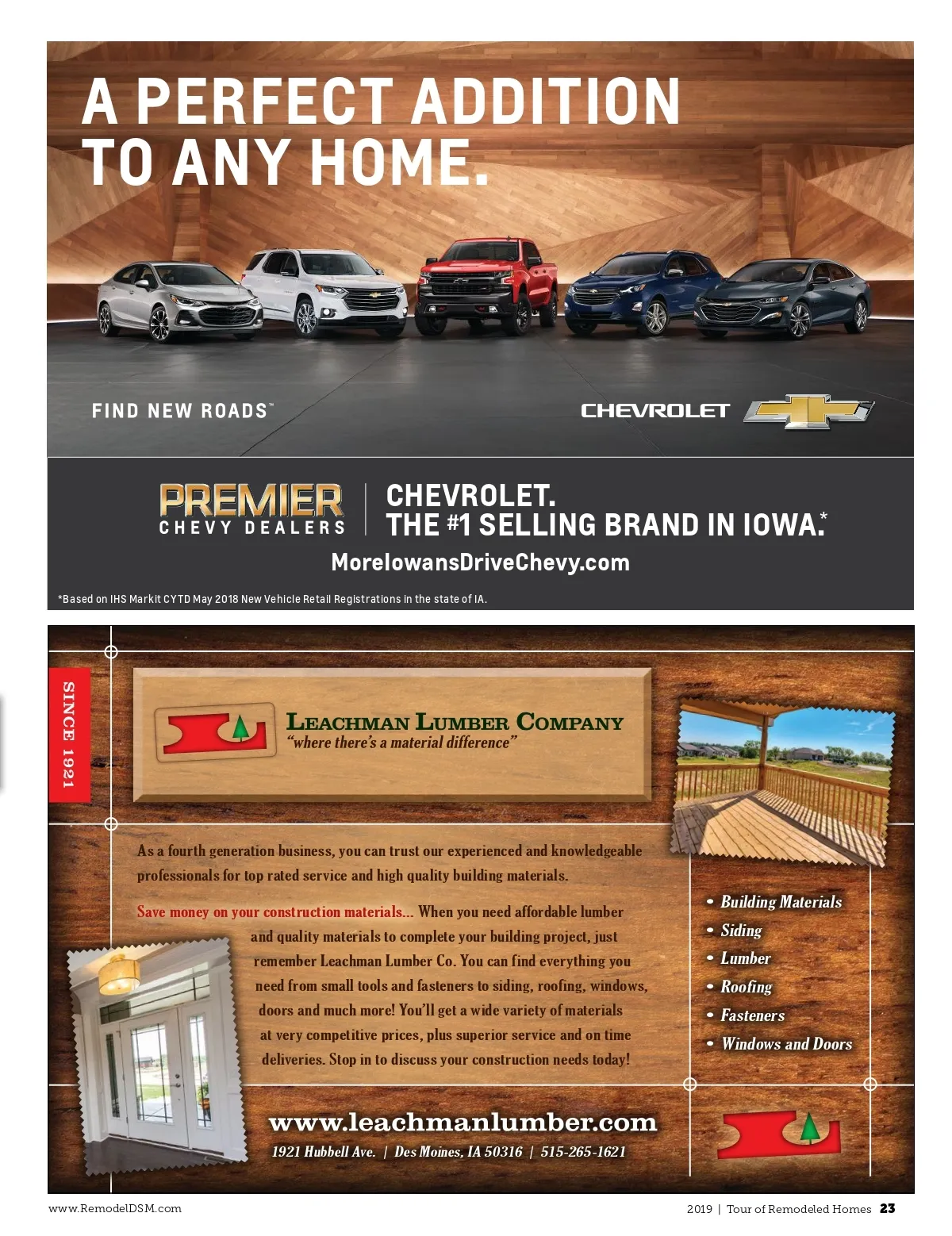 A PERFECT ADDITION TO ANY HOME.

FIND NEW ROADS™

CHEVROLET

PREMIER
CHEVY DEALERS

CHEVROLET.
THE #1 SELLING BRAND IN IOWA.*

MoreIowansDriveChevy.com

*Based on IHS Markit CYTD May 2018 New Vehicle Retail Registrations in the state of IA.

SINCE 1921

LEACHMAN LUMBER COMPANY
"where there's a material difference"

As a fourth generation business, you can trust our experienced and knowledgeable professionals for top rated service and high quality building materials.

Save money on your construction materials... When you need affordable lumber and quality materials to complete your building project, just remember Leachman Lumber Co. You can find everything you need from small tools and fasteners to siding, roofing, windows, doors and much more! You'll get a wide variety of materials at very competitive prices, plus superior service and on time deliveries. Stop in to discuss your construction needs today!

• Building Materials
• Siding
• Lumber
• Roofing
• Fasteners
• Windows and Doors

www.leachmanlumber.com
1921 Hubbell Ave. | Des Moines, IA 50316 | 515-265-1621

www.RemodelDSM.com

2019 | Tour of Remodeled Homes 23